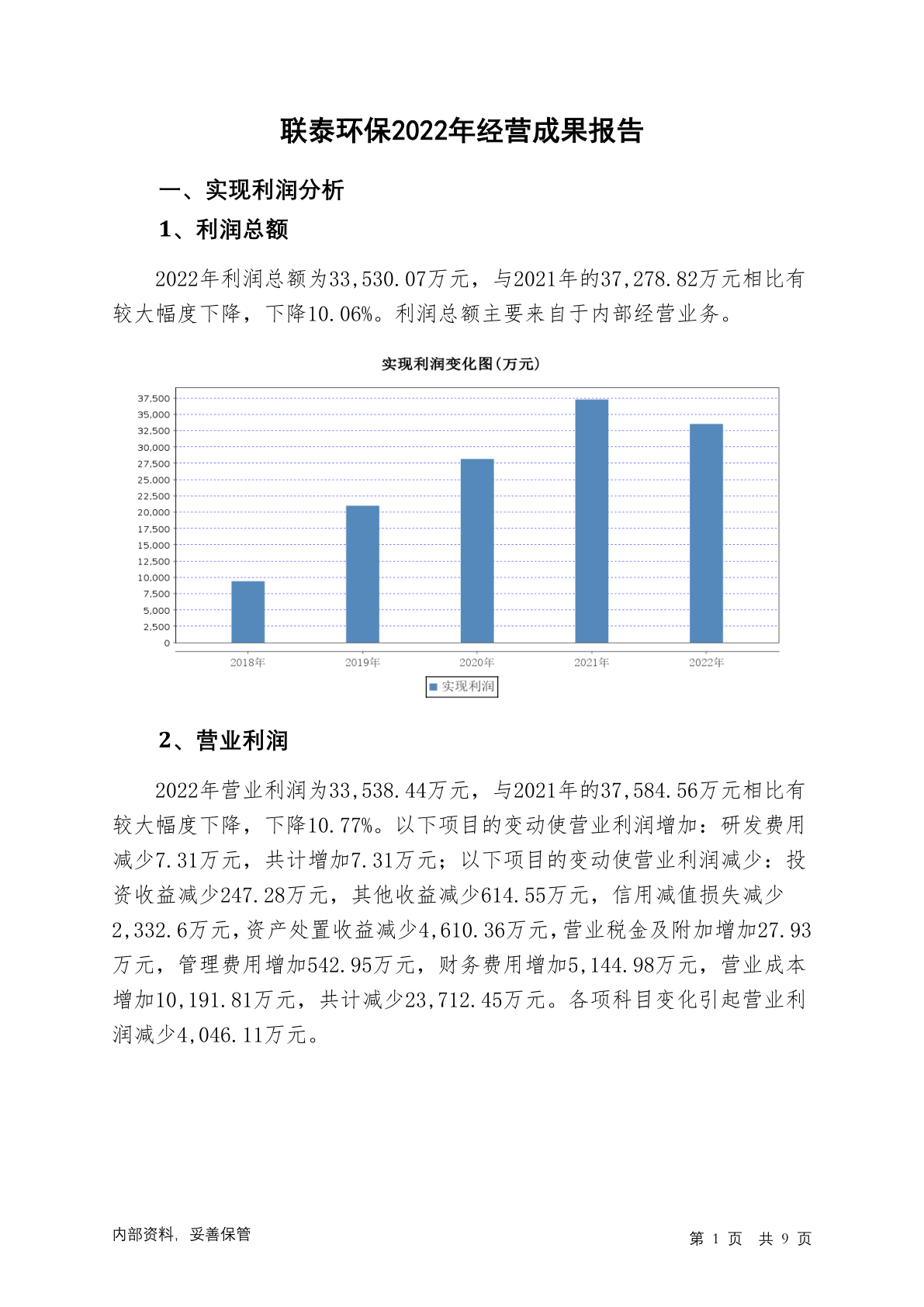 联泰环保2022年经营成果报告

一、实现利润分析

1、利润总额

2022年利润总额为33,530.07万元，与2021年的37,278.82万元相比有较大幅度下降，下降10.06%。利润总额主要来自于内部经营业务。

实现利润变化图(万元)

37,500
35,000
32,500
30,000
27,500
25,000
22,500
20,000
17,500
15,000
12,500
10,000
7,500
5,000
2,500
0

2018年 2019年 2020年 2021年 2022年

实现利润

2、营业利润

2022年营业利润为33,538.44万元，与2021年的37,584.56万元相比有较大幅度下降，下降10.77%。以下项目的变动使营业利润增加：研发费用减少7.31万元，共计增加7.31万元；以下项目的变动使营业利润减少：投资收益减少247.28万元，其他收益减少614.55万元，信用减值损失减少2,332.6万元，资产处置收益减少4,610.36万元，营业税金及附加增加27.93万元，管理费用增加542.95万元，财务费用增加5,144.98万元，营业成本增加10,191.81万元，共计减少23,712.45万元。各项科目变化引起营业利润减少4,046.11万元。

内部资料，妥善保管

第 1 页 共 9 页